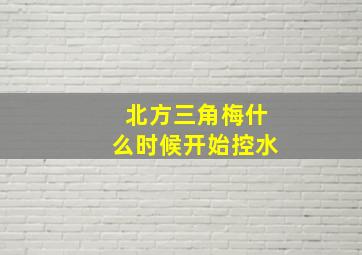 北方三角梅什么时候开始控水